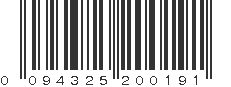 0 094325 200191